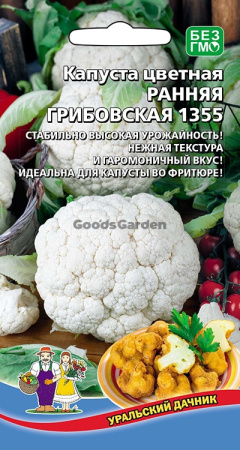 БЕЗ ГМО

Капуста цветная
РАННЯЯ
ГРИБОВСКАЯ 1355

СТАБИЛЬНО ВЫСОКАЯ УРОЖАЙНОСТЬ!
НЕЖНАЯ ТЕКСТУРА
И ГАРОМОНИЧНЫЙ ВКУС!
ИДЕАЛЬНА ДЛЯ КАПУСТЫ ВО ФРИТЮРЕ!

GoodsGarden

УРАЛЬСКИЙ ДАЧНИК